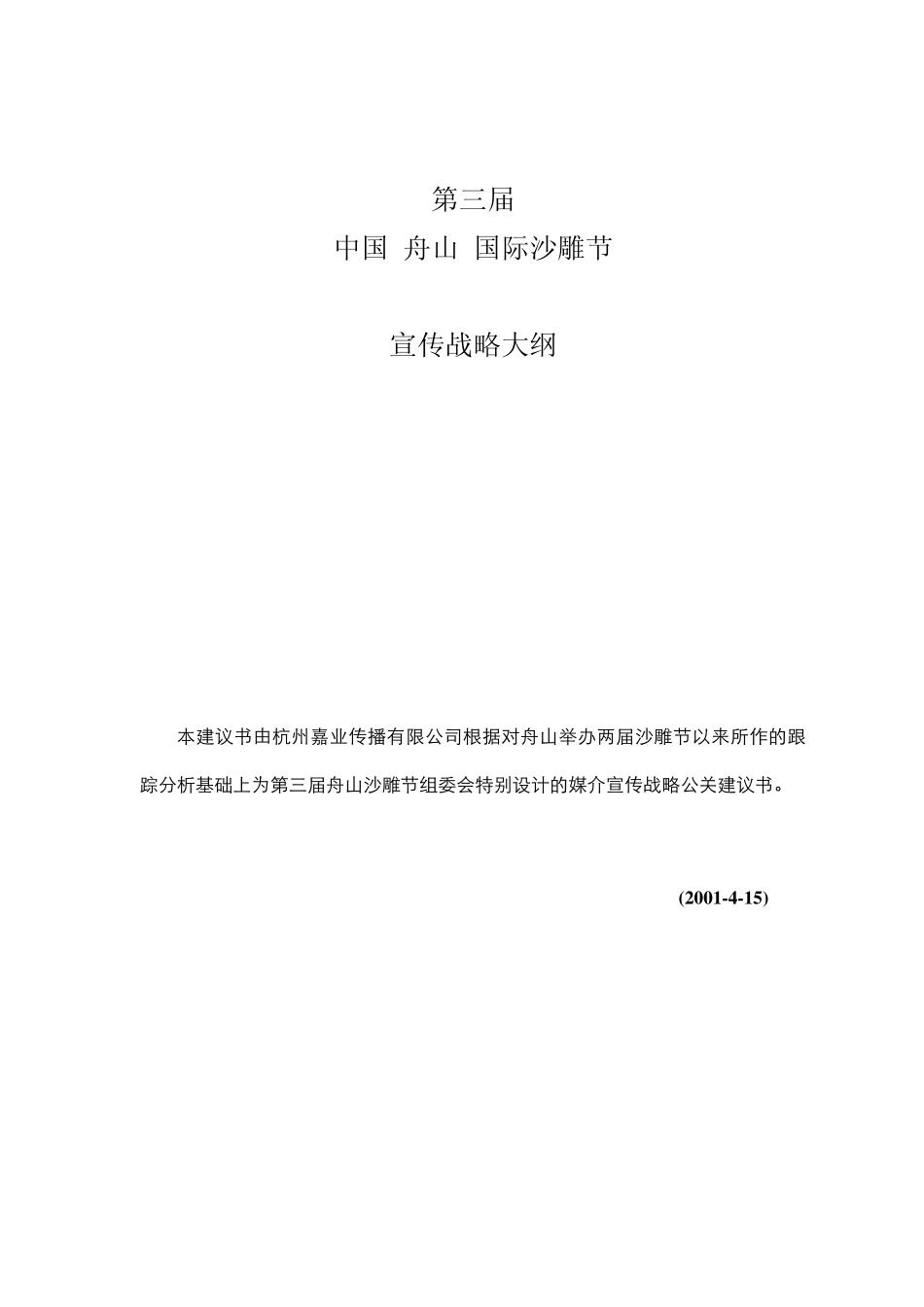 第三届
中国 舟山 国际沙雕节

宣传战略大纲

本建议书由杭州嘉业传播有限公司根据对舟山举办两届沙雕节以来所作的跟踪分析基础上为第三届舟山沙雕节组委会特别设计的媒介宣传战略公关建议书。

(2001-4-15)